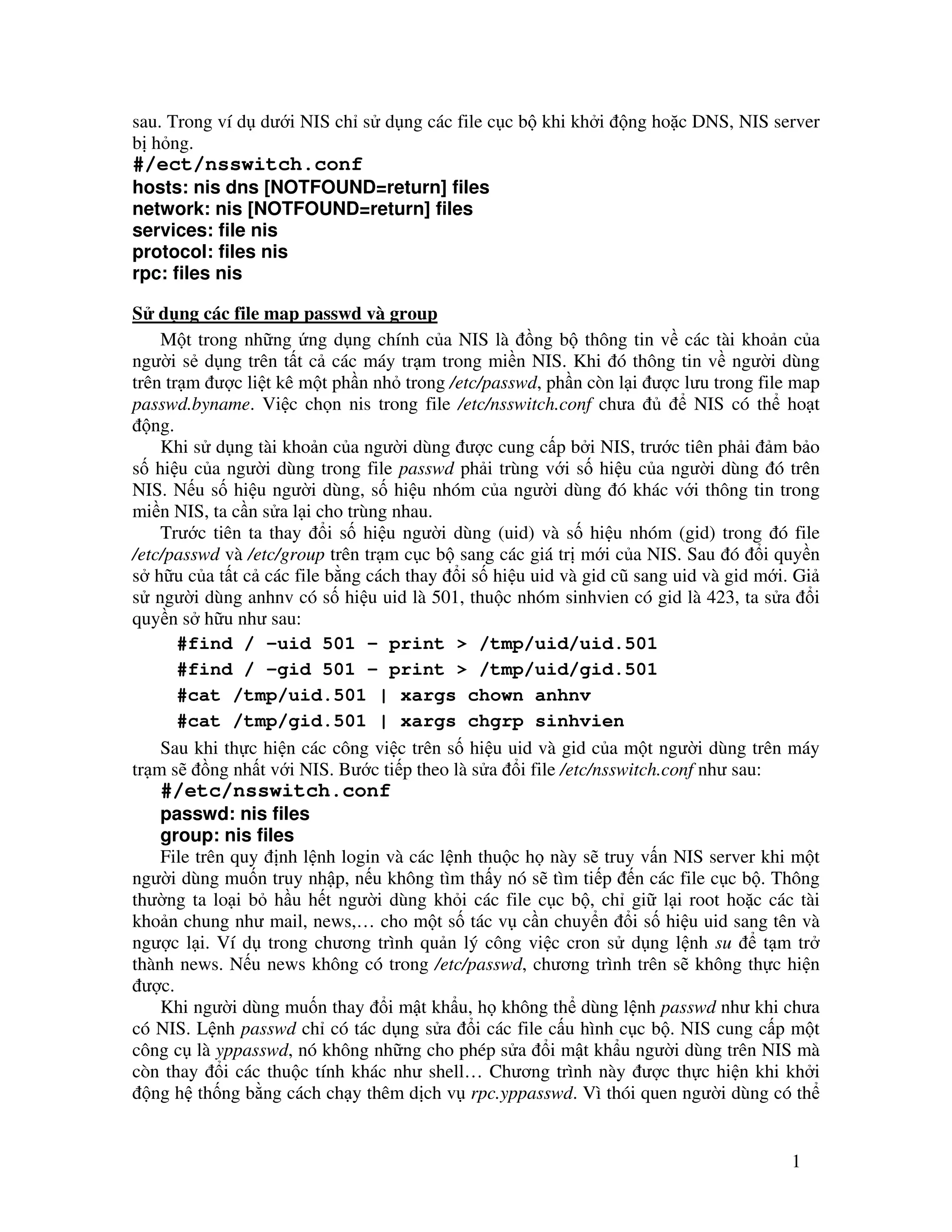 sau. Trong ví dụ dưới NIS chỉ sử dụng các file cục bộ khi khởi động hoặc DNS, NIS server bị hỏng.

#/ect/nsswitch.conf
hosts: nis dns [NOTFOUND=return] files
network: nis [NOTFOUND=return] files
services: file nis
protocol: files nis
rpc: files nis

Sử dụng các file map passwd và group

Một trong những ứng dụng chính của NIS là đồng bộ thông tin về các tài khoản của người sẻ dụng trên tất cả các máy trạm trong miền NIS. Khi đó thông tin về người dùng trên trạm được liệt kê một phần nhỏ trong /etc/passwd, phần còn lại được lưu trong file map passwd.byname. Việc chọn nis trong file /etc/nsswitch.conf chưa đủ để NIS có thể hoạt động.

Khi sử dụng tài khoản của người dùng được cung cấp bởi NIS, trước tiên phải đảm bảo số hiệu của người dùng trong file passwd phải trùng với số hiệu của người dùng đó trên NIS. Nếu số hiệu người dùng, số hiệu nhóm của người dùng đó khác với thông tin trong miền NIS, ta cần sửa lại cho trùng nhau.

Trước tiên ta thay đổi số hiệu người dùng (uid) và số hiệu nhóm (gid) trong đó file /etc/passwd và /etc/group trên trạm cục bộ sang các giá trị mới của NIS. Sau đó đổi quyền sở hữu của tất cả các file bằng cách thay đổi số hiệu uid và gid cũ sang uid và gid mới. Giả sử người dùng anhnv có số hiệu uid là 501, thuộc nhóm sinhvien có gid là 423, ta sửa đổi quyền sở hữu như sau:

#find / –uid 501 – print > /tmp/uid/uid.501
#find / –gid 501 – print > /tmp/uid/gid.501
#cat /tmp/uid.501 | xargs chown anhnv
#cat /tmp/gid.501 | xargs chgrp sinhvien

Sau khi thực hiện các công việc trên số hiệu uid và gid của một người dùng trên máy trạm sẽ đồng nhất với NIS. Bước tiếp theo là sửa đổi file /etc/nsswitch.conf như sau:

#/etc/nsswitch.conf
passwd: nis files
group: nis files

File trên quy định lệnh login và các lệnh thuộc họ này sẽ truy vấn NIS server khi một người dùng muốn truy nhập, nếu không tìm thấy nó sẽ tìm tiếp đến các file cục bộ. Thông thường ta loại bỏ hầu hết người dùng khỏi các file cục bộ, chỉ giữ lại root hoặc các tài khoản chung như mail, news,… cho một số tác vụ cần chuyển đổi số hiệu uid sang tên và ngược lại. Ví dụ trong chương trình quản lý công việc cron sử dụng lệnh su để tạm trở thành news. Nếu news không có trong /etc/passwd, chương trình trên sẽ không thực hiện được.

Khi người dùng muốn thay đổi mật khẩu, họ không thể dùng lệnh passwd như khi chưa có NIS. Lệnh passwd chỉ có tác dụng sửa đổi các file cấu hình cục bộ. NIS cung cấp một công cụ là yppasswd, nó không những cho phép sửa đổi mật khẩu người dùng trên NIS mà còn thay đổi các thuộc tính khác như shell… Chương trình này được thực hiện khi khởi động hệ thống bằng cách chạy thêm dịch vụ rpc.yppasswd. Vì thói quen người dùng có thể

1